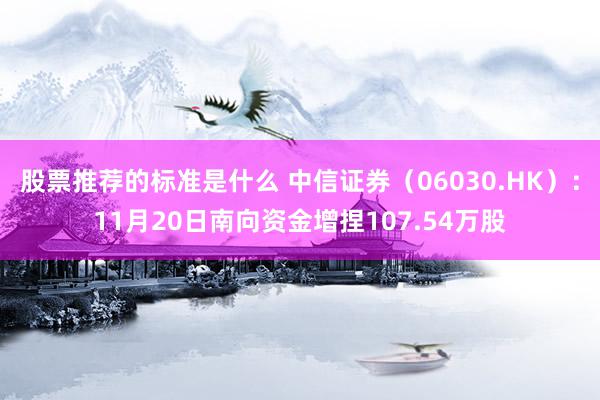 股票推荐的标准是什么 中信证券（06030.HK）：11月20日南向资金增捏107.54万股